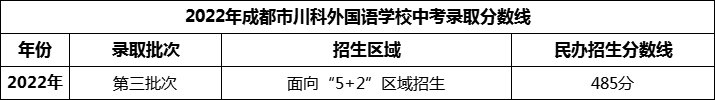 2022年成都市川科外国语学校中考录取分数线

| 年份 | 录取批次 | 招生区域 | 民办招生分数线 |
|---|---|---|---|
| 2022年 | 第三批次 | 面向“5+2”区域招生 | 485分 |